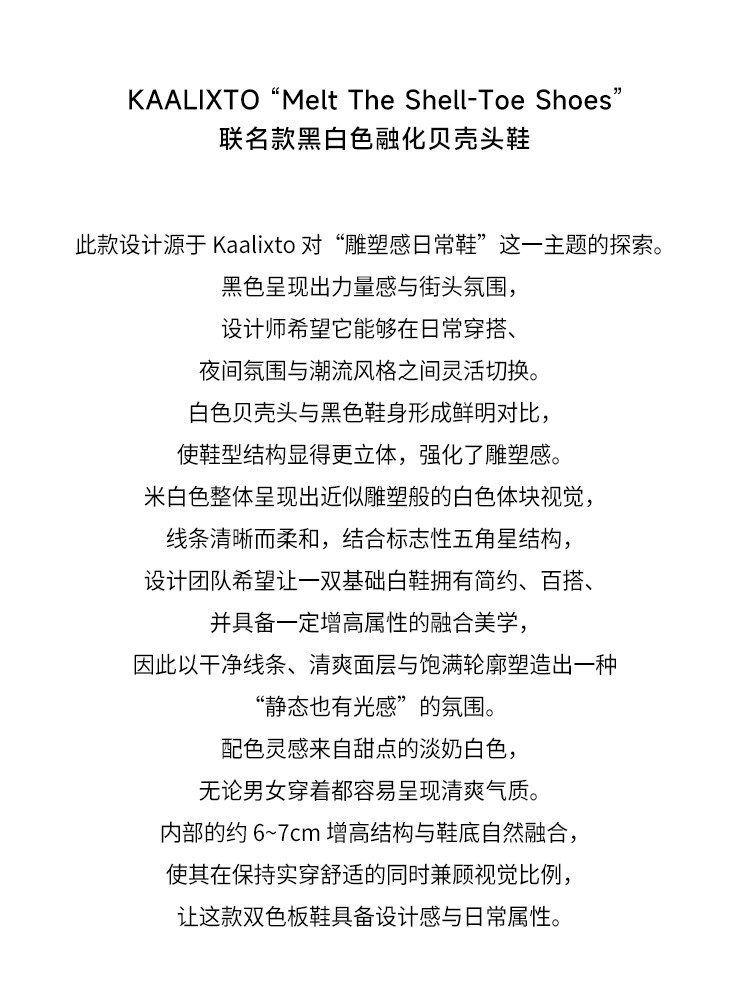 KAALIXTO “Melt The Shell-Toe Shoes”
联名款黑白色融化贝壳头鞋

此款设计源于 Kaalixto 对“雕塑感日常鞋”这一主题的探索。
黑色呈现出力量感与街头氛围，
设计师希望它能够在日常穿搭、
夜间氛围与潮流风格之间灵活切换。
白色贝壳头与黑色鞋身形成鲜明对比，
使鞋型结构显得更立体，强化了雕塑感。
米白色整体呈现出近似雕塑般的白色体块视觉，
线条清晰而柔和，结合标志性五角星结构，
设计团队希望让一双基础白鞋拥有简约、百搭、
并具备一定增高属性的融合美学，
因此以干净线条、清爽面层与饱满轮廓塑造出一种
“静态也有光感”的氛围。
配色灵感来自甜点的淡奶白色，
无论男女穿着都容易呈现清爽气质。
内部的约 6~7cm 增高结构与鞋底自然融合，
使其在保持实穿舒适的同时兼顾视觉比例，
让这款双色板鞋具备设计感与日常属性。